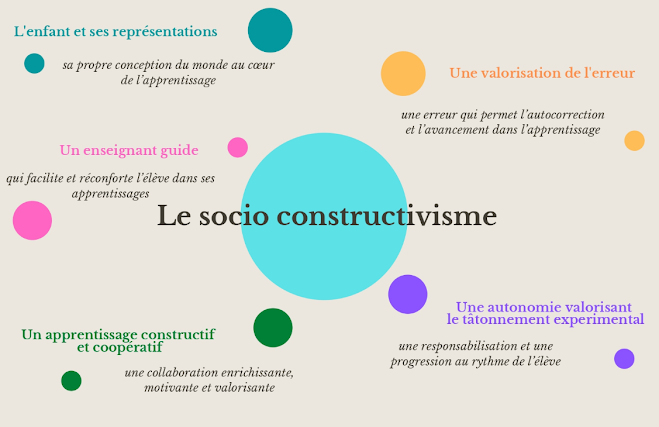 L'enfant et ses représentations

sa propre conception du monde au cœur de l'apprentissage

Une valorisation de l'erreur

une erreur qui permet l'autocorrection et l'avancement dans l'apprentissage

Un enseignant guide

qui facilite et réconforte l'élève dans ses apprentissages

Le socio constructivisme

Une autonomie valorisant le tâtonnement experimental

une responsabilisation et une progression au rythme de l'élève

Un apprentissage constructif et coopératif

une collaboration enrichissante, motivante et valorisante